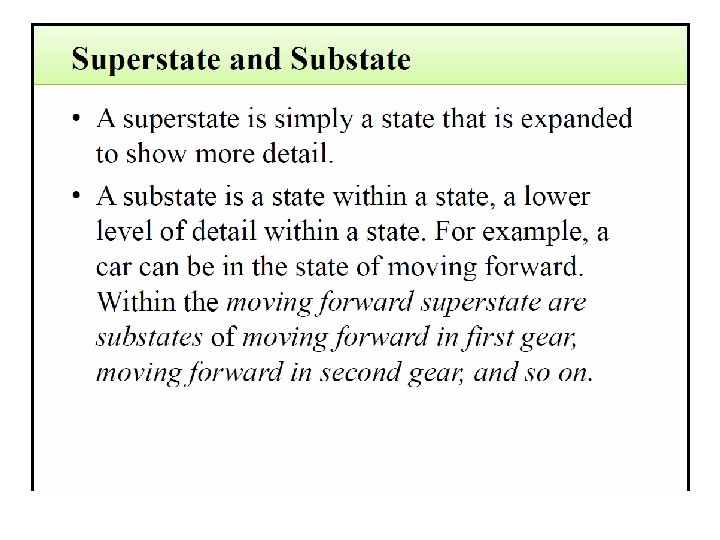 Superstate and Substate

• A superstate is simply a state that is expanded to show more detail.

• A substate is a state within a state, a lower level of detail within a state. For example, a car can be in the state of moving forward. Within the moving forward superstate are substates of moving forward in first gear, moving forward in second gear, and so on.